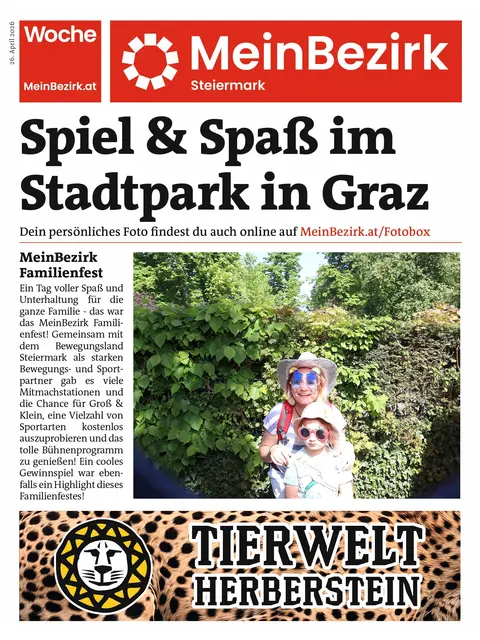 26. April 2026

Woche

MeinBezirk.at

MeinBezirk
Steiermark

Spiel & Spaß im Stadtpark in Graz

Dein persönliches Foto findest du auch online auf MeinBezirk.at/Fotobox

MeinBezirk Familienfest

Ein Tag voller Spaß und Unterhaltung für die ganze Familie - das war das MeinBezirk Familienfest! Gemeinsam mit dem Bewegungsland Steiermark als starken Bewegungs- und Sportpartner gab es viele Mitmachstationen und die Chance für Groß & Klein, eine Vielzahl von Sportarten kostenlos auszuprobieren und das tolle Bühnenprogramm zu genießen! Ein cooles Gewinnspiel war ebenfalls ein Highlight dieses Familienfestes!

TIERWELT HERBERSTEIN